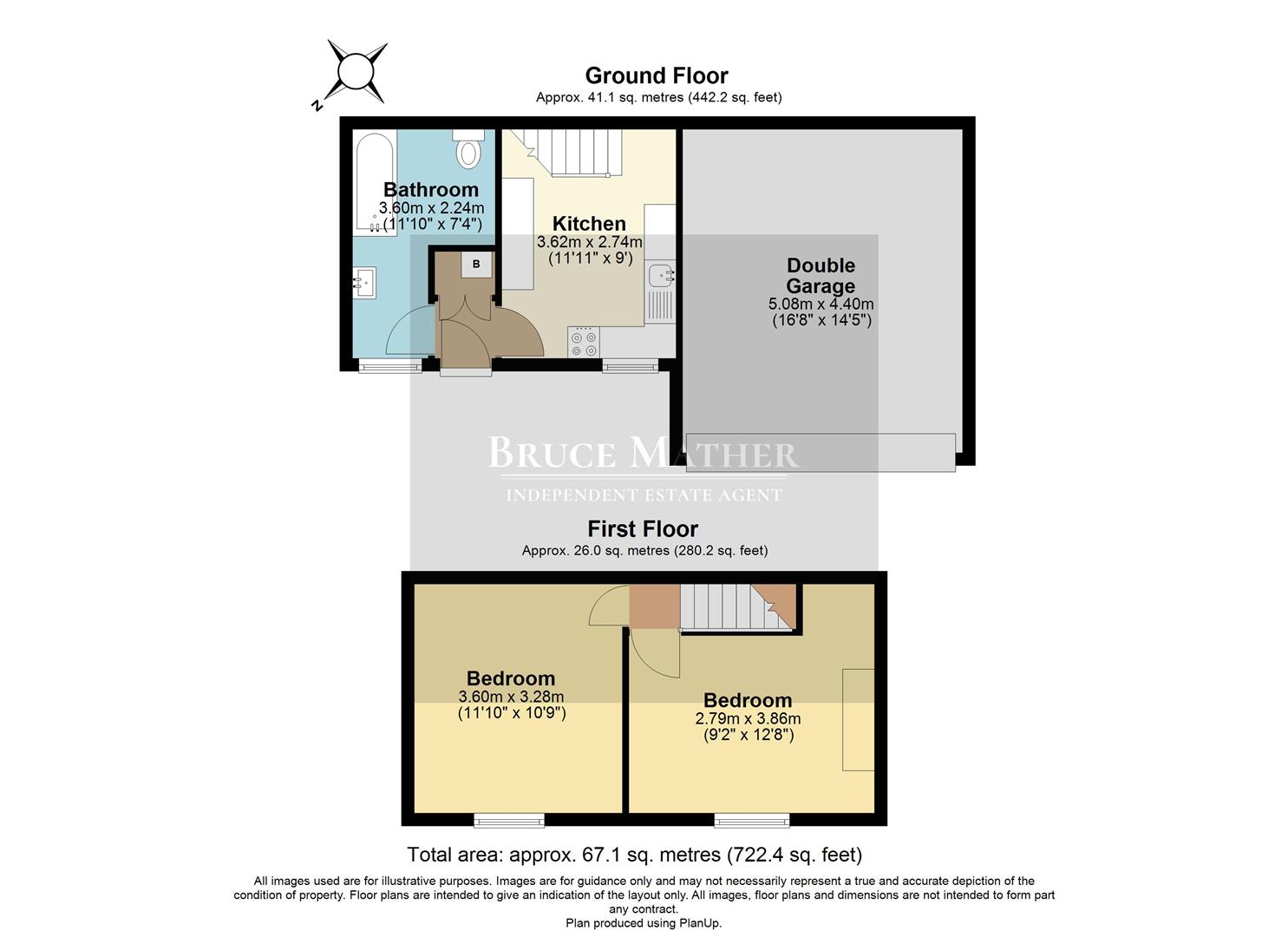 N

Ground Floor
Approx. 41.1 sq. metres (442.2 sq. feet)

Bathroom
3.60m x 2.24m
(11'10" x 7'4")

B

Kitchen
3.62m x 2.74m
(11'11" x 9')

Double Garage
5.08m x 4.40m
(16'8" x 14'5")

BRUCE MATHER
INDEPENDENT ESTATE AGENT

First Floor
Approx. 26.0 sq. metres (280.2 sq. feet)

Bedroom
3.60m x 3.28m
(11'10" x 10'9")

Bedroom
2.79m x 3.86m
(9'2" x 12'8")

Total area: approx. 67.1 sq. metres (722.4 sq. feet)

All images used are for illustrative purposes. Images are for guidance only and may not necessarily represent a true and accurate depiction of the condition of property. Floor plans are intended to give an indication of the layout only. All images, floor plans and dimensions are not intended to form part any contract.
Plan produced using PlanUp.